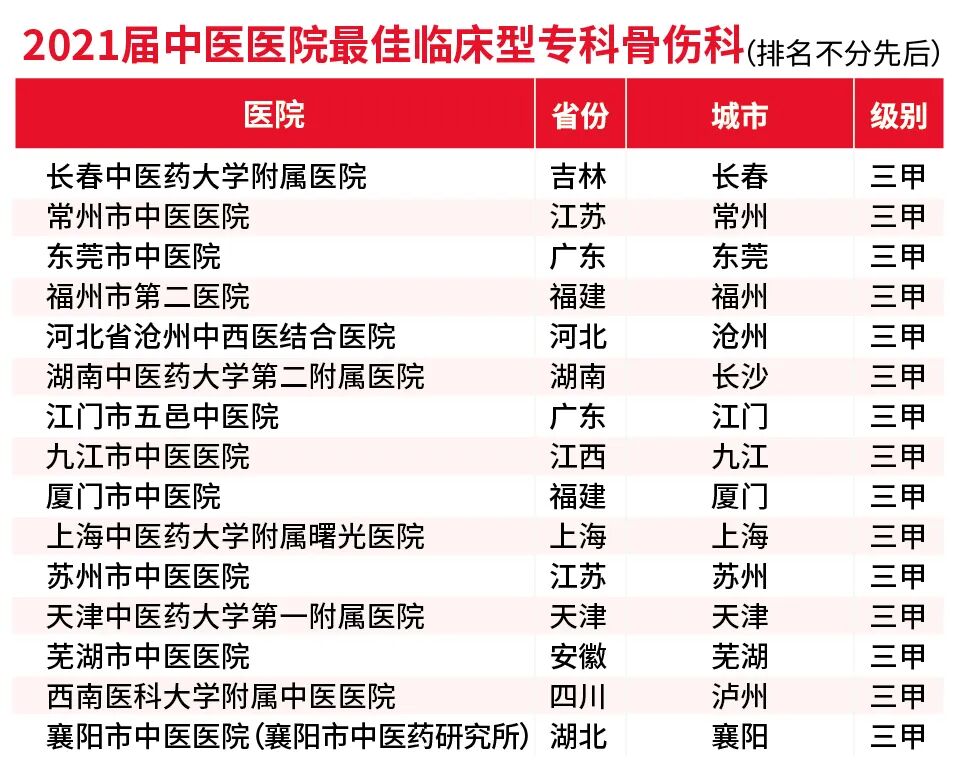 2021届中医医院最佳临床型专科骨伤科(排名不分先后)

| 医院 | 省份 | 城市 | 级别 |
|---|---|---|---|
| 长春中医药大学附属医院 | 吉林 | 长春 | 三甲 |
| 常州市中医医院 | 江苏 | 常州 | 三甲 |
| 东莞市中医院 | 广东 | 东莞 | 三甲 |
| 福州市第二医院 | 福建 | 福州 | 三甲 |
| 河北省沧州中西医结合医院 | 河北 | 沧州 | 三甲 |
| 湖南中医药大学第二附属医院 | 湖南 | 长沙 | 三甲 |
| 江门市五邑中医院 | 广东 | 江门 | 三甲 |
| 九江市中医医院 | 江西 | 九江 | 三甲 |
| 厦门市中医院 | 福建 | 厦门 | 三甲 |
| 上海中医药大学附属曙光医院 | 上海 | 上海 | 三甲 |
| 苏州市中医医院 | 江苏 | 苏州 | 三甲 |
| 天津中医药大学第一附属医院 | 天津 | 天津 | 三甲 |
| 芜湖市中医医院 | 安徽 | 芜湖 | 三甲 |
| 西南医科大学附属中医医院 | 四川 | 泸州 | 三甲 |
| 襄阳市中医医院(襄阳市中医药研究所) | 湖北 | 襄阳 | 三甲 |